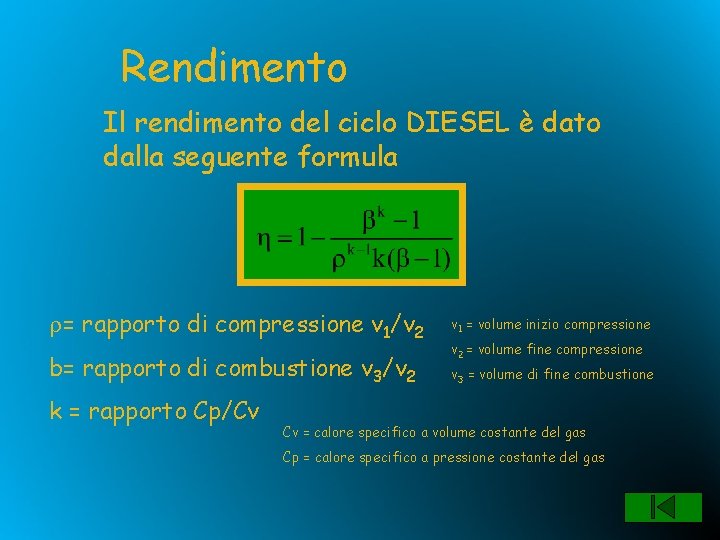 Rendimento

Il rendimento del ciclo DIESEL è dato dalla seguente formula

$\eta = 1 - \frac{\beta^k - 1}{\rho^{k-1} k(\beta - 1)}$

$\rho$= rapporto di compressione $v_1/v_2$

b= rapporto di combustione $v_3/v_2$

k = rapporto Cp/Cv

$v_1$ = volume inizio compressione

$v_2$ = volume fine compressione

$v_3$ = volume di fine combustione

Cv = calore specifico a volume costante del gas

Cp = calore specifico a pressione costante del gas